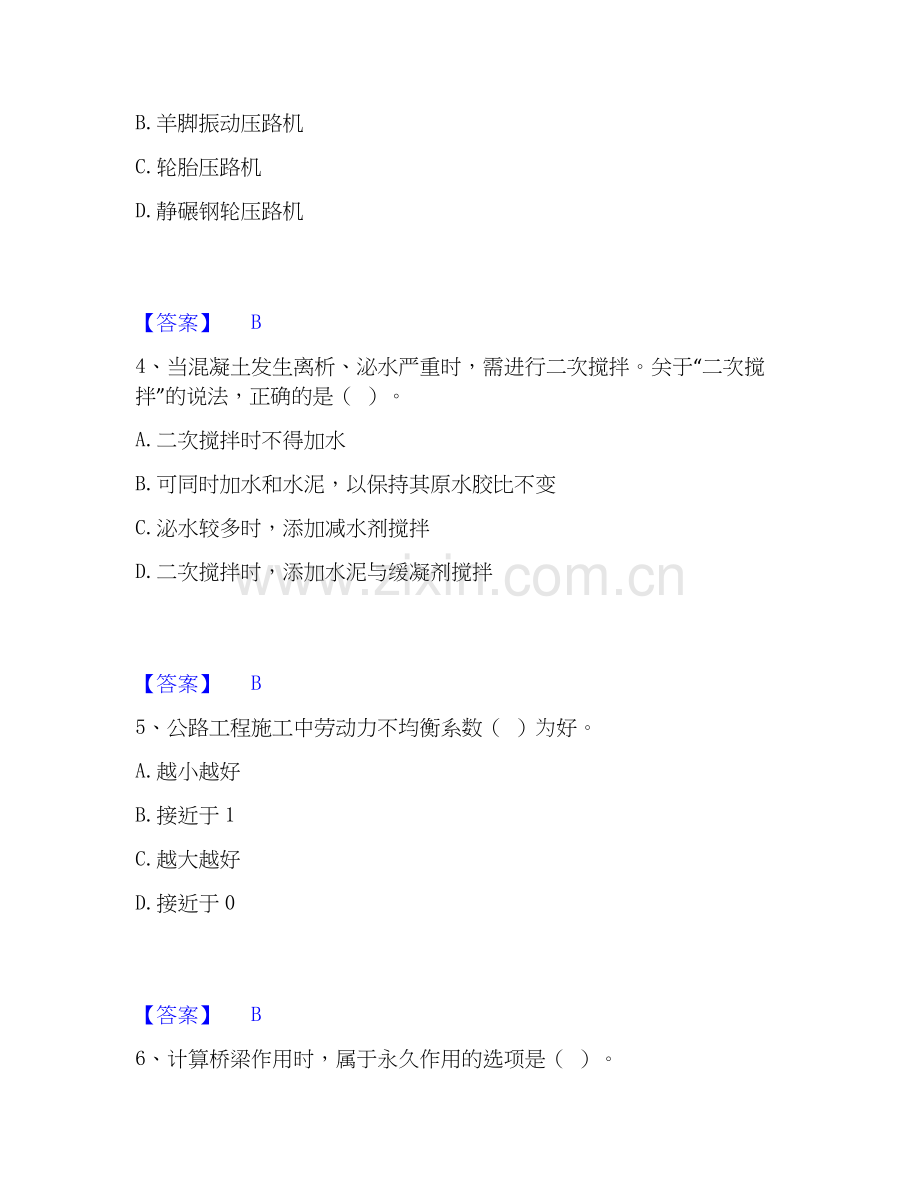 B. 羊脚振动压路机

C. 轮胎压路机

D. 静碾钢轮压路机

【答案】 B

4、当混凝土发生离析、泌水严重时，需进行二次搅拌。关于“二次搅拌”的说法，正确的是（ ）。

A. 二次搅拌时不得加水

B. 可同时加水和水泥，以保持其原水胶比不变

C. 泌水较多时，添加减水剂搅拌

D. 二次搅拌时，添加水泥与缓凝剂搅拌

www.zixin.com.cn

【答案】 B

5、公路工程施工中劳动力不均衡系数（ ）为好。

A. 越小越好

B. 接近于 1

C. 越大越好

D. 接近于 0

【答案】 B

6、计算桥梁作用时，属于永久作用的选项是（ ）。